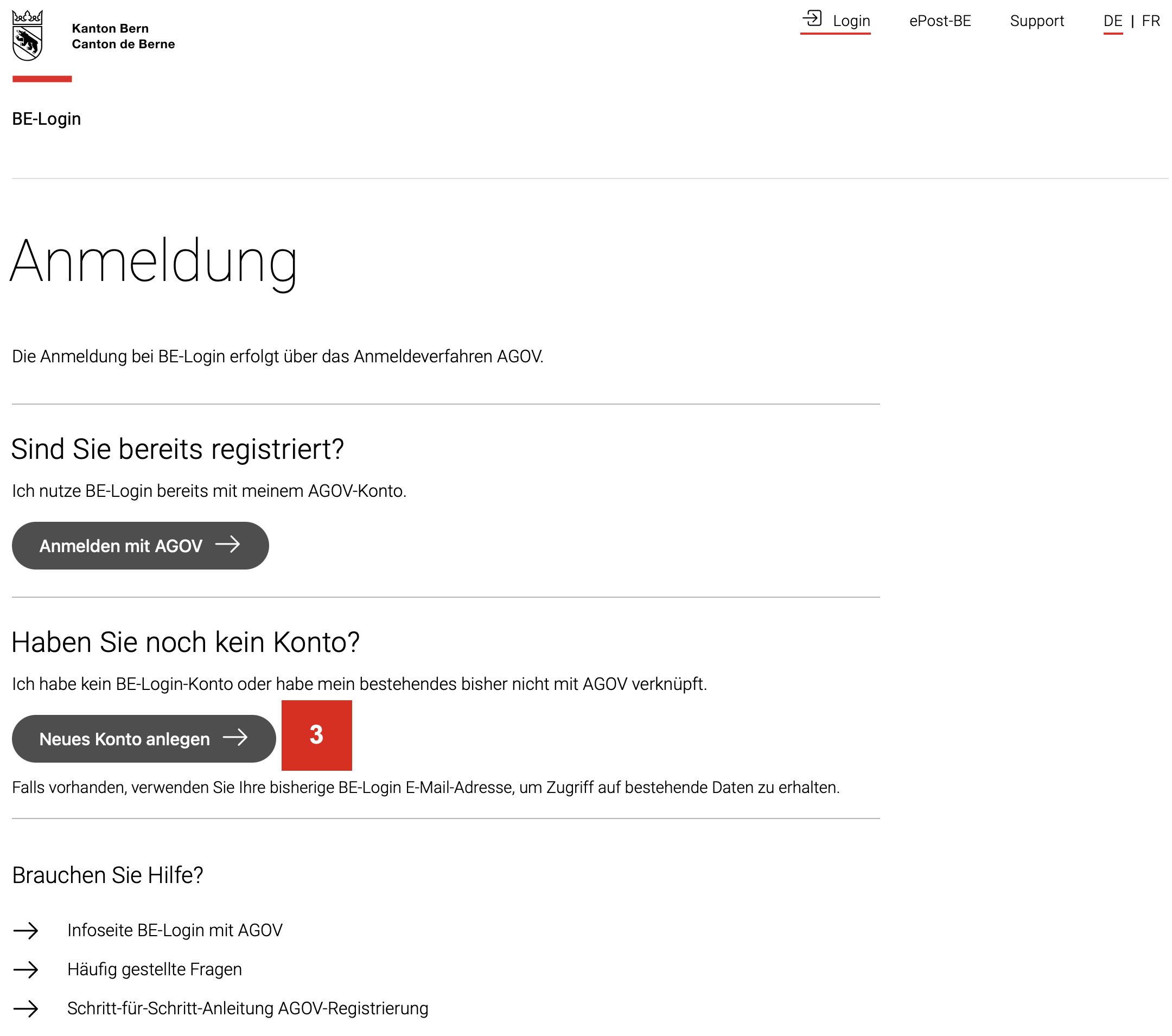 Kanton Bern
Canton de Berne

Login ePost-BE Support DE | FR

BE-Login

Anmeldung

Die Anmeldung bei BE-Login erfolgt über das Anmeldeverfahren AGOV.

Sind Sie bereits registriert?

Ich nutze BE-Login bereits mit meinem AGOV-Konto.

Anmelden mit AGOV

Haben Sie noch kein Konto?

Ich habe kein BE-Login-Konto oder habe mein bestehendes bisher nicht mit AGOV verknüpft.

Neues Konto anlegen

3

Falls vorhanden, verwenden Sie Ihre bisherige BE-Login E-Mail-Adresse, um Zugriff auf bestehende Daten zu erhalten.

Brauchen Sie Hilfe?

Infoseite BE-Login mit AGOV

Häufig gestellte Fragen

Schritt-für-Schritt-Anleitung AGOV-Registrierung